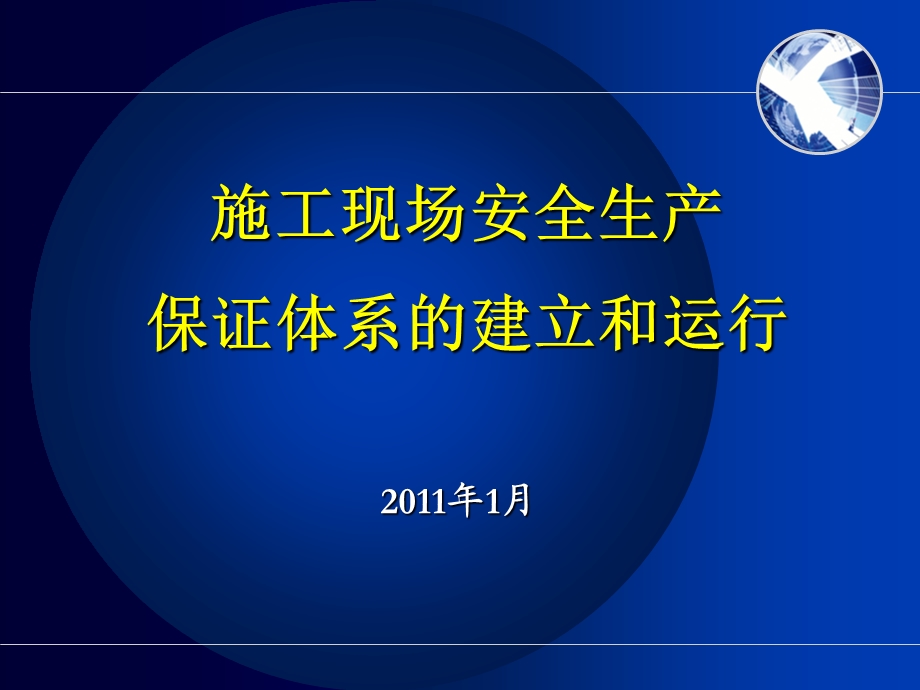 施工现场安全生产
保证体系的建立和运行

2011年1月